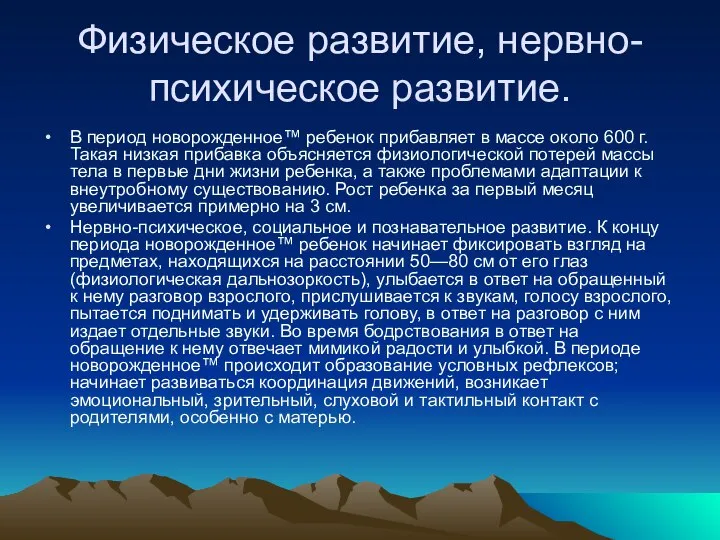 Физическое развитие, нервно-психическое развитие.

• В период новорожденное™ ребенок прибавляет в массе около 600 г. Такая низкая прибавка объясняется физиологической потерей массы тела в первые дни жизни ребенка, а также проблемами адаптации к внеутробному существованию. Рост ребенка за первый месяц увеличивается примерно на 3 см.

• Нервно-психическое, социальное и познавательное развитие. К концу периода новорожденное™ ребенок начинает фиксировать взгляд на предметах, находящихся на расстоянии 50—80 см от его глаз (физиологическая дальнозоркость), улыбается в ответ на обращенный к нему разговор взрослого, прислушивается к звукам, голосу взрослого, пытается поднимать и удерживать голову, в ответ на разговор с ним издает отдельные звуки. Во время бодрствования в ответ на обращение к нему отвечает мимикой радости и улыбкой. В периоде новорожденное™ происходит образование условных рефлексов; начинает развиваться координация движений, возникает эмоциональный, зрительный, слуховой и тактильный контакт с родителями, особенно с матерью.